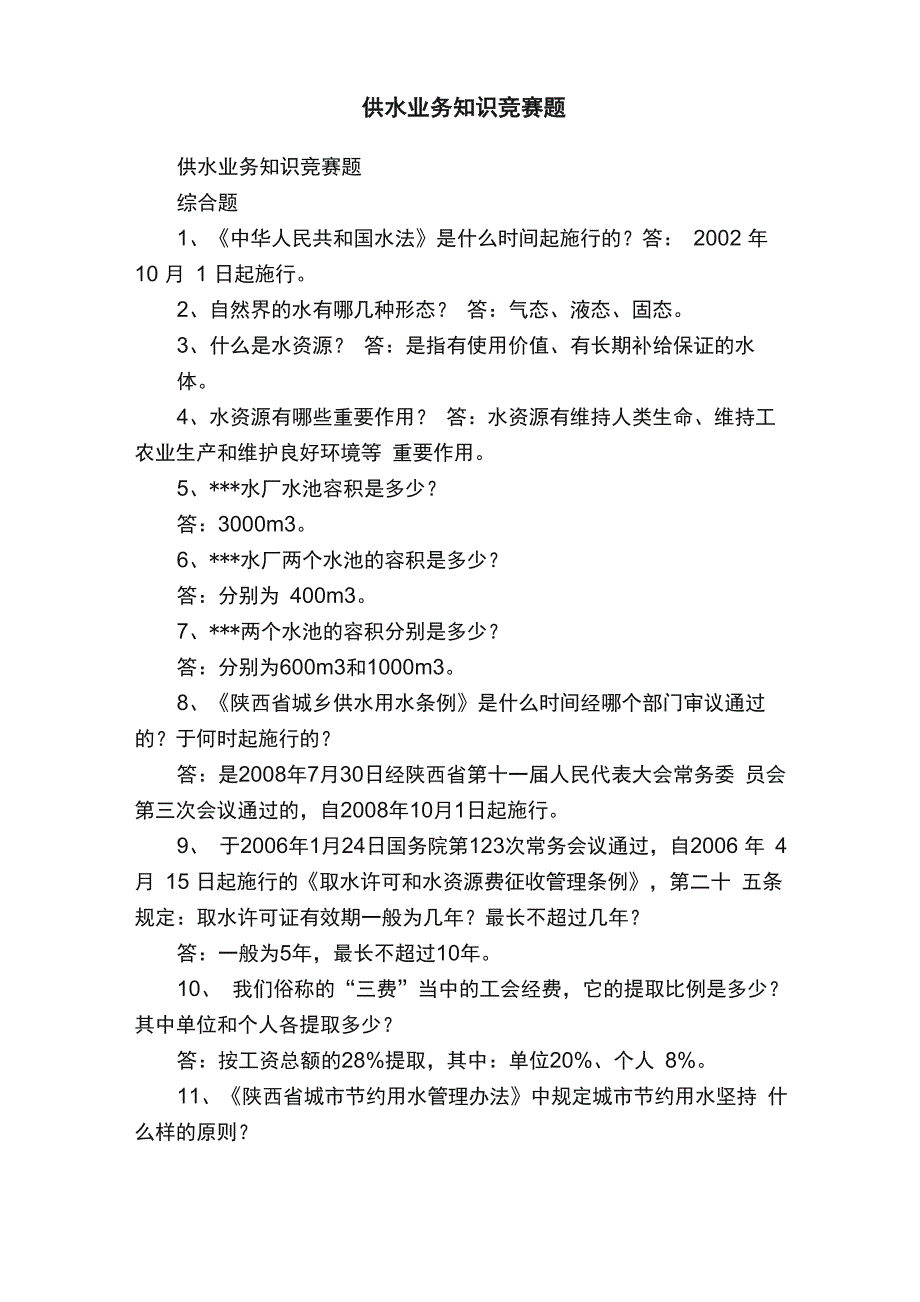 供水业务知识竞赛题

供水业务知识竞赛题

综合题

1、《中华人民共和国水法》是什么时间起施行的？答： 2002 年 10 月 1 日起施行。

2、自然界的水有哪几种形态？ 答：气态、液态、固态。

3、什么是水资源？ 答：是指有使用价值、有长期补给保证的水体。

4、水资源有哪些重要作用？ 答：水资源有维持人类生命、维持工农业生产和维护良好环境等 重要作用。

5、***水厂水池容积是多少？

答：3000m3。

6、***水厂两个水池的容积是多少？

答：分别为 400m3。

7、***两个水池的容积分别是多少？

答：分别为600m3和1000m3。

8、《陕西省城乡供水用水条例》是什么时间经哪个部门审议通过的？于何时起施行的？

答：是2008年7月30日经陕西省第十一届人民代表大会常务委 员会第三次会议通过的，自2008年10月1日起施行。

9、 于2006年1月24日国务院第123次常务会议通过，自2006 年 4 月 15 日起施行的《取水许可和水资源费征收管理条例》，第二十 五条规定：取水许可证有效期一般为几年？最长不超过几年？

答：一般为5年，最长不超过10年。

10、 我们俗称的“三费”当中的工会经费，它的提取比例是多少？其中单位和个人各提取多少？

答：按工资总额的28%提取，其中：单位20%、个人 8%。

11、《陕西省城市节约用水管理办法》中规定城市节约用水坚持 什么样的原则？